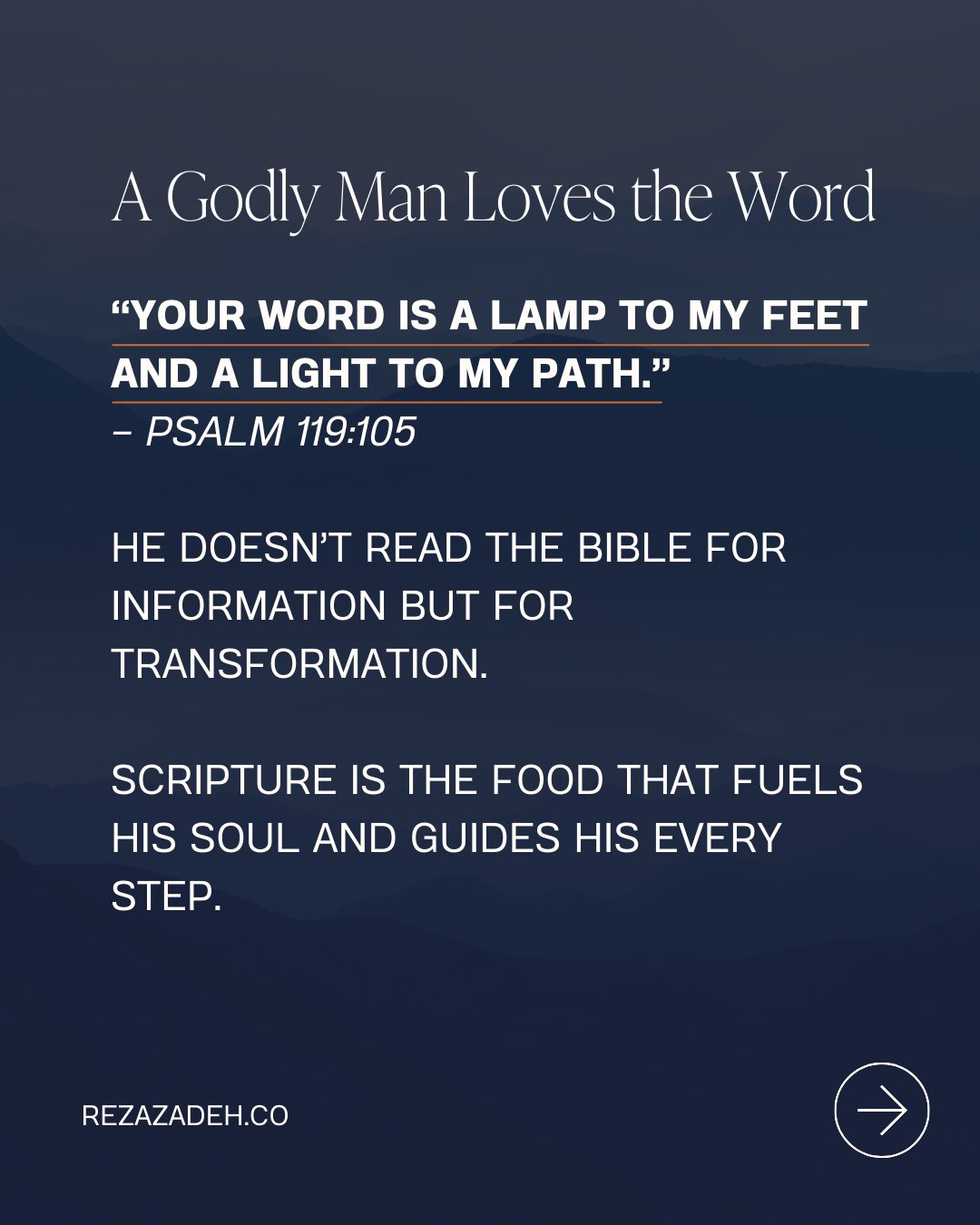 A Godly Man Loves the Word

"YOUR WORD IS A LAMP TO MY FEET AND A LIGHT TO MY PATH."
– PSALM 119:105

HE DOESN'T READ THE BIBLE FOR INFORMATION BUT FOR TRANSFORMATION.

SCRIPTURE IS THE FOOD THAT FUELS HIS SOUL AND GUIDES HIS EVERY STEP.

REZAZADEH.CO